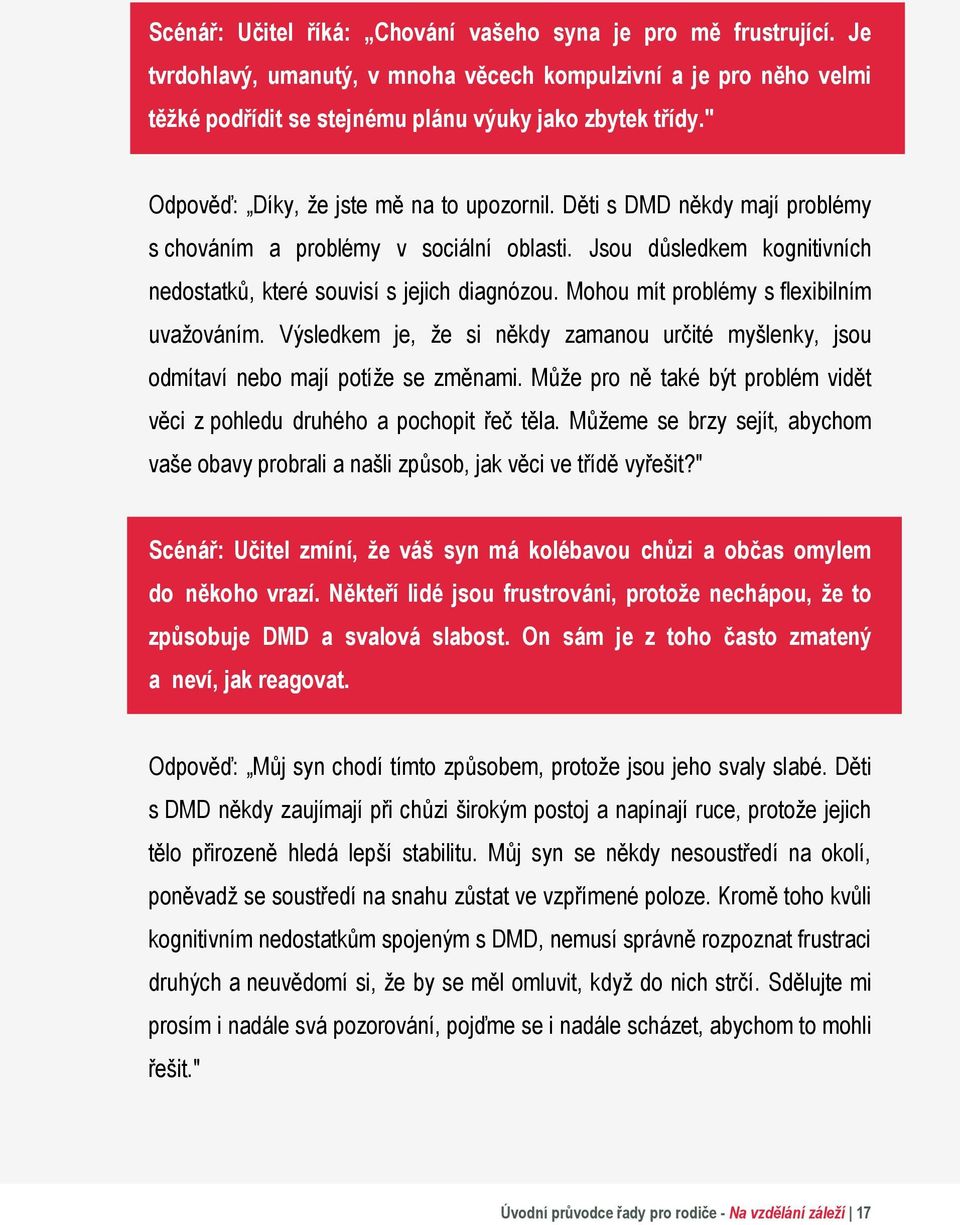 Scénář: Učitel říká: „Chování vašeho syna je pro mě frustrující. Je tvrdohlavý, umanutý, v mnoha věcech kompulzivní a je pro něho velmi těžké podřídit se stejnému plánu výuky jako zbytek třídy."

Odpověď: „Díky, že jste mě na to upozornil. Děti s DMD někdy mají problémy s chováním a problémy v sociální oblasti. Jsou důsledkem kognitivních nedostatků, které souvisí s jejich diagnózou. Mohou mít problémy s flexibilním uvažováním. Výsledkem je, že si někdy zamanou určité myšlenky, jsou odmítaví nebo mají potíže se změnami. Může pro ně také být problém vidět věci z pohledu druhého a pochopit řeč těla. Můžeme se brzy sejít, abychom vaše obavy probrali a našli způsob, jak věci ve třídě vyřešit?"

Scénář: Učitel zmíní, že váš syn má kolébavou chůzi a občas omylem do někoho vrazí. Někteří lidé jsou frustrováni, protože nechápou, že to způsobuje DMD a svalová slabost. On sám je z toho často zmatený a neví, jak reagovat.

Odpověď: „Můj syn chodí tímto způsobem, protože jsou jeho svaly slabé. Děti s DMD někdy zaujímají při chůzi širokým postoj a napínají ruce, protože jejich tělo přirozeně hledá lepší stabilitu. Můj syn se někdy nesoustředí na okolí, poněvadž se soustředí na snahu zůstat ve vzpřímené poloze. Kromě toho kvůli kognitivním nedostatkům spojeným s DMD, nemusí správně rozpoznat frustraci druhých a neuvědomí si, že by se měl omluvit, když do nich strčí. Sdělujte mi prosím i nadále svá pozorování, pojďme se i nadále scházet, abychom to mohli řešit."

Úvodní průvodce řady pro rodiče - Na vzdělání záleží | 17